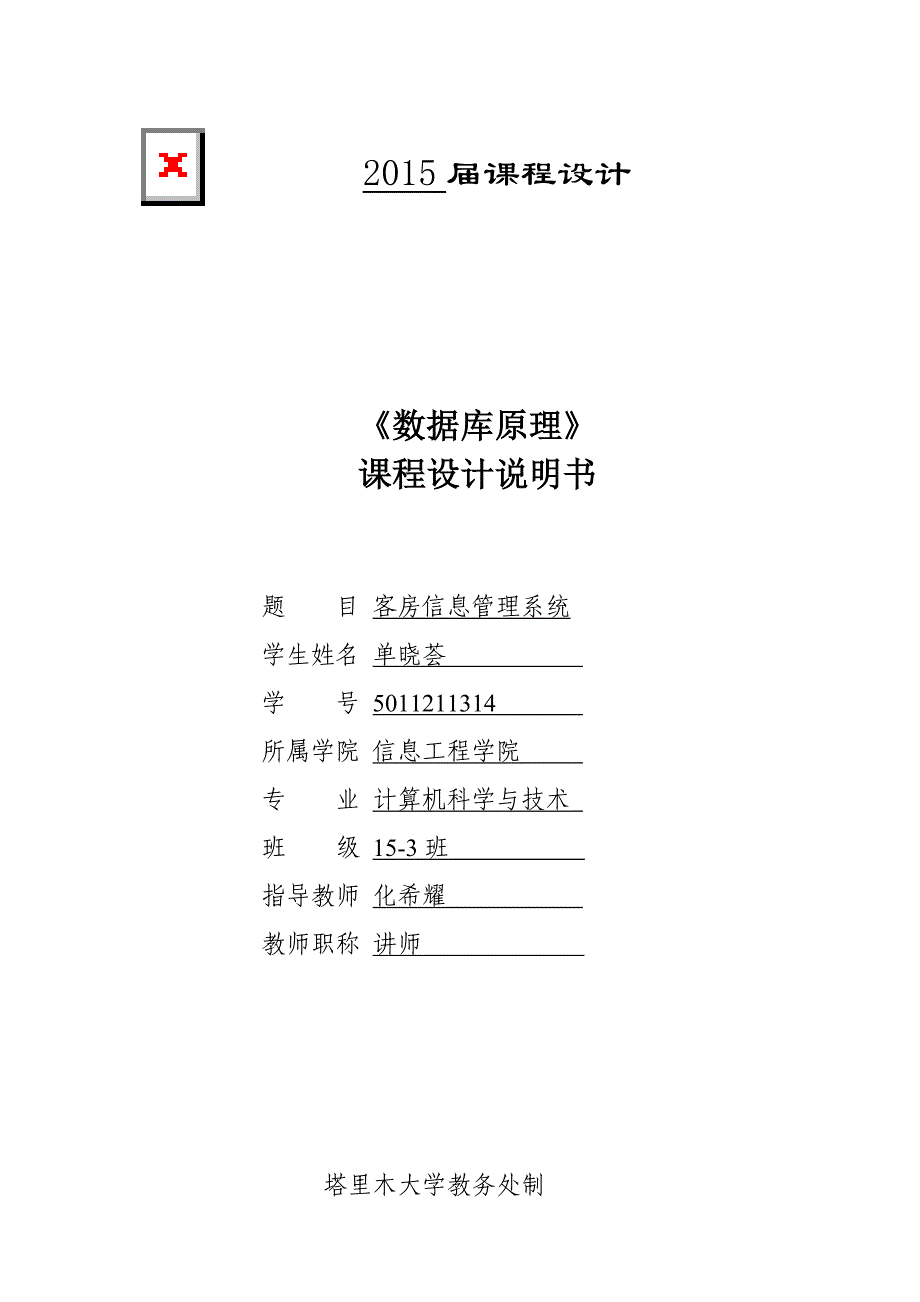 2015 届课程设计

《数据库原理》
课程设计说明书

题　　目 客房信息管理系统
学生姓名 单晓荟
学　　号 5011211314
所属学院 信息工程学院
专　　业 计算机科学与技术
班　　级 15-3 班
指导教师 化希耀
教师职称 讲师

塔里木大学教务处制